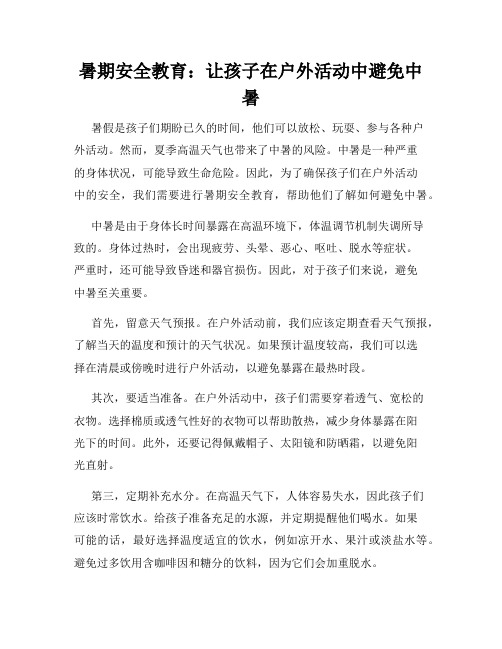 暑期安全教育：让孩子在户外活动中避免中暑

暑假是孩子们期盼已久的时间，他们可以放松、玩耍、参与各种户外活动。然而，夏季高温天气也带来了中暑的风险。中暑是一种严重的身体状况，可能导致生命危险。因此，为了确保孩子们在户外活动中的安全，我们需要进行暑期安全教育，帮助他们了解如何避免中暑。

中暑是由于身体长时间暴露在高温环境下，体温调节机制失调所导致的。身体过热时，会出现疲劳、头晕、恶心、呕吐、脱水等症状。严重时，还可能导致昏迷和器官损伤。因此，对于孩子们来说，避免中暑至关重要。

首先，留意天气预报。在户外活动前，我们应该定期查看天气预报，了解当天的温度和预计的天气状况。如果预计温度较高，我们可以选择在清晨或傍晚时进行户外活动，以避免暴露在最热时段。

其次，要适当准备。在户外活动中，孩子们需要穿着透气、宽松的衣物。选择棉质或透气性好的衣物可以帮助散热，减少身体暴露在阳光下的时间。此外，还要记得佩戴帽子、太阳镜和防晒霜，以避免阳光直射。

第三，定期补充水分。在高温天气下，人体容易失水，因此孩子们应该时常饮水。给孩子准备充足的水源，并定期提醒他们喝水。如果可能的话，最好选择温度适宜的饮水，例如凉开水、果汁或淡盐水等。避免过多饮用含咖啡因和糖分的饮料，因为它们会加重脱水。